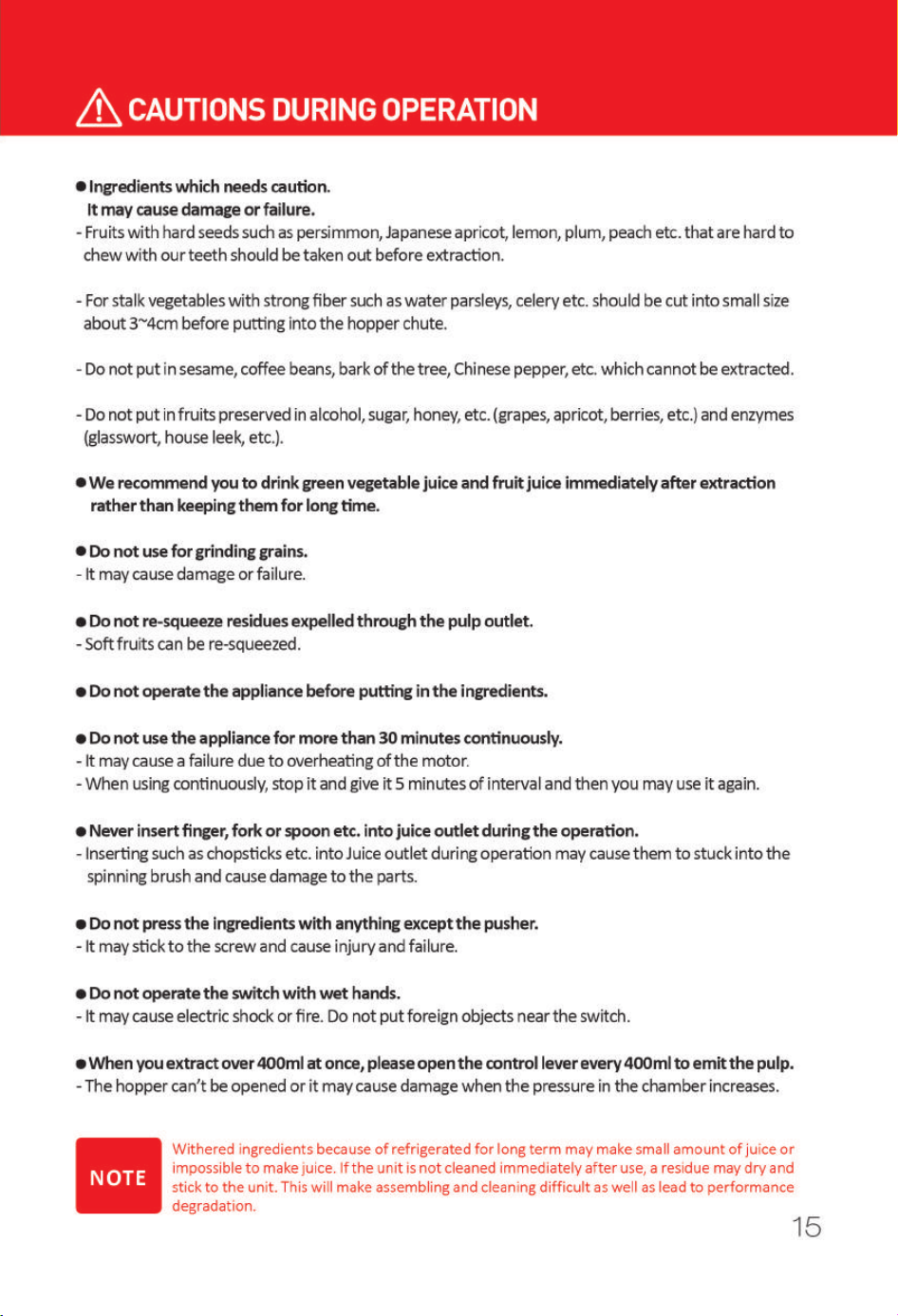 CAUTIONS DURING OPERATION

• Ingredients which needs caution.
It may cause damage or failure.

- Fruits with hard seeds such as persimmon, Japanese apricot, lemon, plum, peach etc. that are hard to chew with our teeth should be taken out before extraction.

- For stalk vegetables with strong fiber such as water parsleys, celery etc. should be cut into small size about 3~4cm before putting into the hopper chute.

- Do not put in sesame, coffee beans, bark of the tree, Chinese pepper, etc. which cannot be extracted.

- Do not put in fruits preserved in alcohol, sugar, honey, etc. (grapes, apricot, berries, etc.) and enzymes (glasswort, house leek, etc.).

• We recommend you to drink green vegetable juice and fruit juice immediately after extraction rather than keeping them for long time.

• Do not use for grinding grains.
- It may cause damage or failure.

• Do not re-squeeze residues expelled through the pulp outlet.
- Soft fruits can be re-squeezed.

• Do not operate the appliance before putting in the ingredients.

• Do not use the appliance for more than 30 minutes continuously.
- It may cause a failure due to overheating of the motor.
- When using continuously, stop it and give it 5 minutes of interval and then you may use it again.

• Never insert finger, fork or spoon etc. into juice outlet during the operation.
- Inserting such as chopsticks etc. into Juice outlet during operation may cause them to stuck into the spinning brush and cause damage to the parts.

• Do not press the ingredients with anything except the pusher.
- It may stick to the screw and cause injury and failure.

• Do not operate the switch with wet hands.
- It may cause electric shock or fire. Do not put foreign objects near the switch.

• When you extract over 400ml at once, please open the control lever every 400ml to emit the pulp.
- The hopper can't be opened or it may cause damage when the pressure in the chamber increases.

NOTE

Withered ingredients because of refrigerated for long term may make small amount of juice or impossible to make juice. If the unit is not cleaned immediately after use, a residue may dry and stick to the unit. This will make assembling and cleaning difficult as well as lead to performance degradation.

15